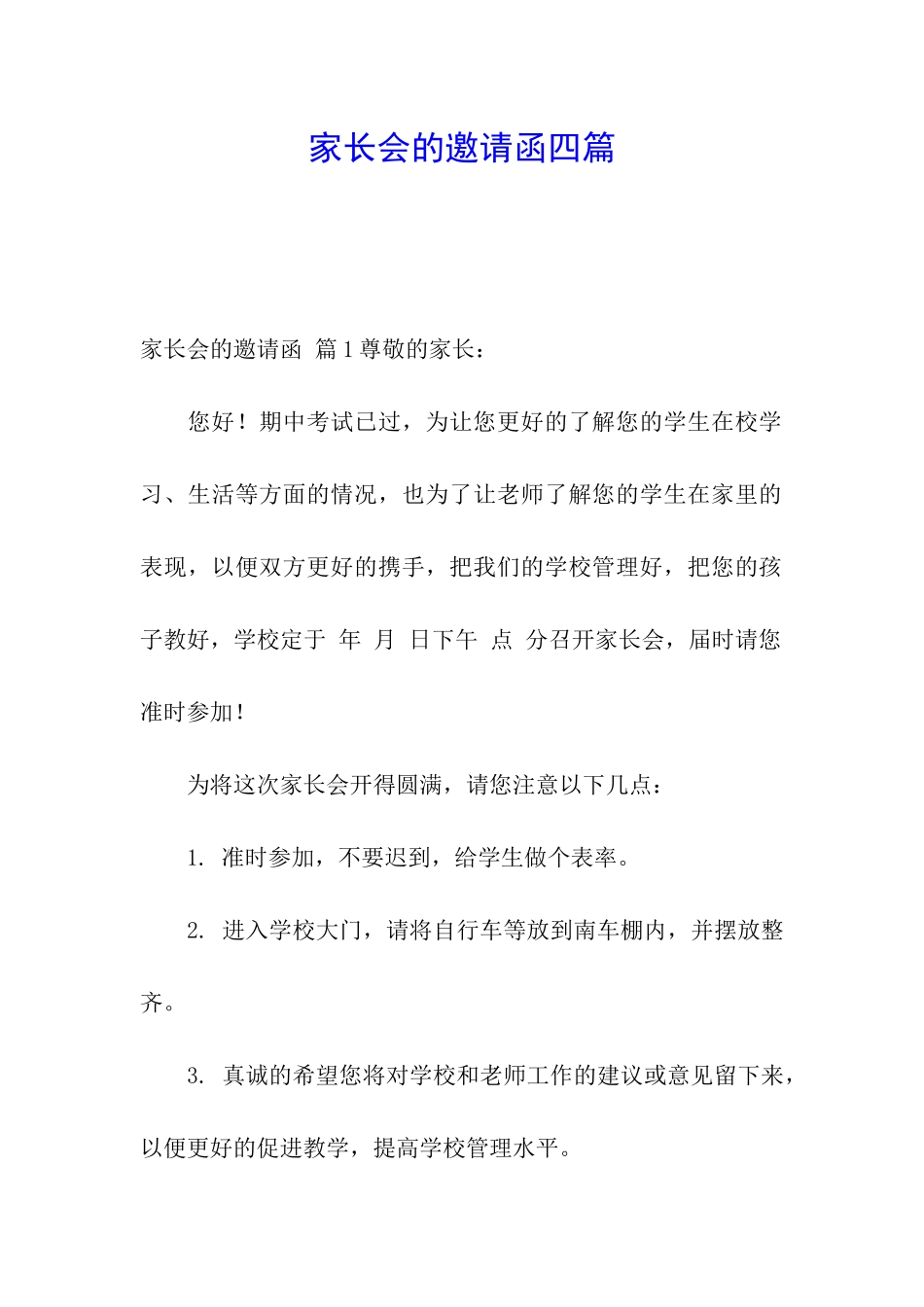 家长会的邀请函四篇

家长会的邀请函 篇1尊敬的家长：

您好！期中考试已过，为让您更好的了解您的学生在校学习、生活等方面的情况，也为了让老师了解您的学生在家里的表现，以便双方更好的携手，把我们的学校管理好，把您的孩子教好，学校定于 年 月 日下午 点 分召开家长会，届时请您准时参加！

为将这次家长会开得圆满，请您注意以下几点：

1. 准时参加，不要迟到，给学生做个表率。

2. 进入学校大门，请将自行车等放到南车棚内，并摆放整齐。

3. 真诚的希望您将对学校和老师工作的建议或意见留下来，以便更好的促进教学，提高学校管理水平。